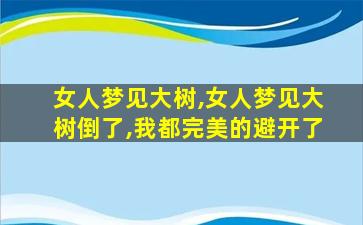 女人梦见大树,女人梦见大树倒了,我都完美的避开了